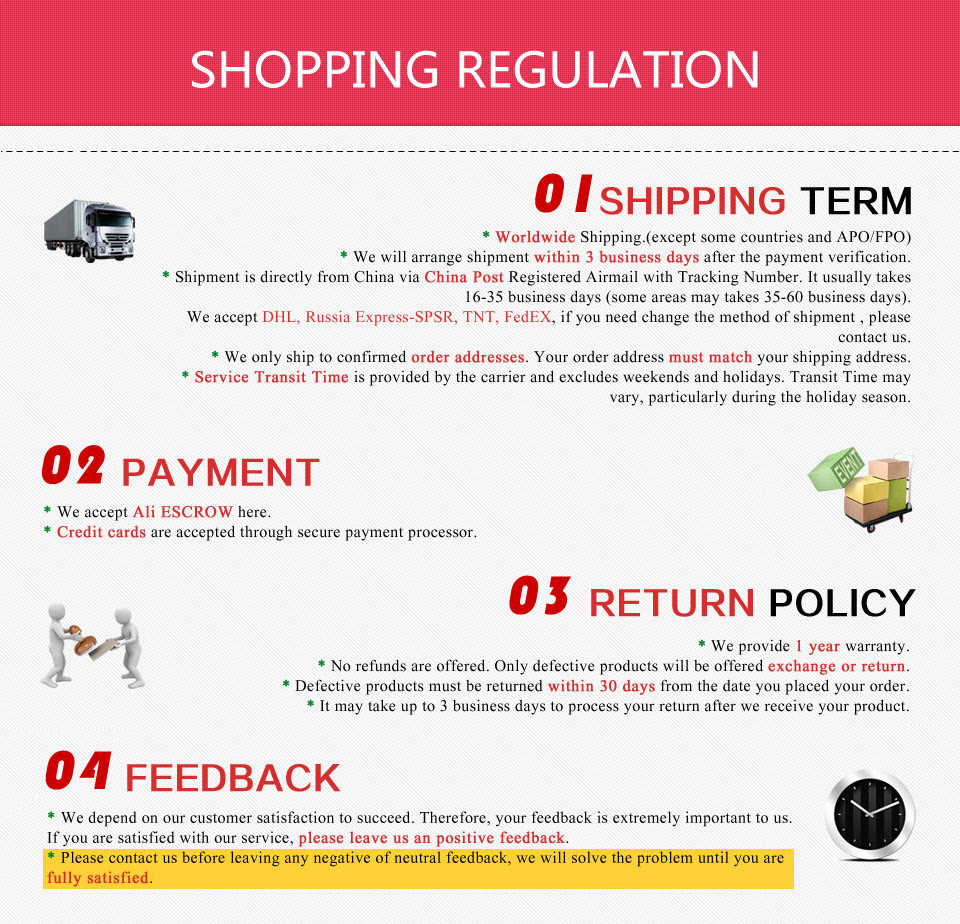 SHOPPING REGULATION

01 SHIPPING TERM

* Worldwide Shipping.(except some countries and APO/FPO)
* We will arrange shipment within 3 business days after the payment verification.
* Shipment is directly from China via China Post Registered Airmail with Tracking Number. It usually takes 16-35 business days (some areas may takes 35-60 business days).
We accept DHL, Russia Express-SPSR, TNT, FedEX, if you need change the method of shipment , please contact us.
* We only ship to confirmed order addresses. Your order address must match your shipping address.
* Service Transit Time is provided by the carrier and excludes weekends and holidays. Transit Time may vary, particularly during the holiday season.

02 PAYMENT

* We accept Ali ESCROW here.
* Credit cards are accepted through secure payment processor.

EVENT

03 RETURN POLICY

* We provide 1 year warranty.
* No refunds are offered. Only defective products will be offered exchange or return.
* Defective products must be returned within 30 days from the date you placed your order.
* It may take up to 3 business days to process your return after we receive your product.

04 FEEDBACK

* We depend on our customer satisfaction to succeed. Therefore, your feedback is extremely important to us. If you are satisfied with our service, please leave us an positive feedback.
* Please contact us before leaving any negative of neutral feedback, we will solve the problem until you are fully satisfied.